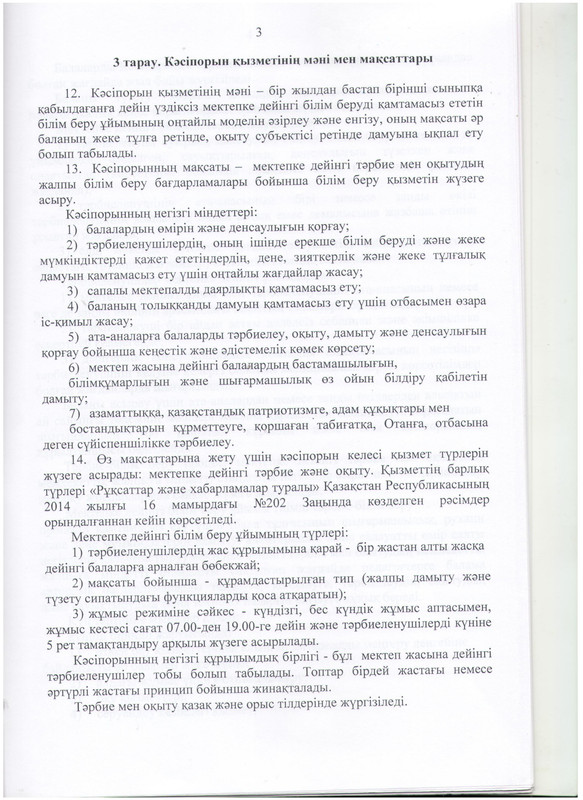 3

3 тарау. Кәсіпорын қызметінің мәні мен мақсаттары

12. Кәсіпорын қызметінің мәні – бір жылдан бастап бірінші сыныпқа қабылдағанға дейін үздіксіз мектепке дейінгі білім беруді қамтамасыз ететін білім беру ұйымының оңтайлы моделін әзірлеу және енгізу, оның мақсаты әр баланың жеке тұлға ретінде, оқыту субъектісі ретінде дамуына ықпал ету болып табылады.

13. Кәсіпорынның мақсаты – мектепке дейінгі тәрбие мен оқытудың жалпы білім беру бағдарламалары бойынша білім беру қызметін жүзеге асыру.

Кәсіпорынның негізгі міндеттері:

1) балалардың өмірін және денсаулығын қорғау;

2) тәрбиеленушілердің, оның ішінде ерекше білім беруді және жеке мүмкіндіктерді қажет ететіндердің, дене, зияткерлік және жеке тұлғалық дамуын қамтамасыз ету үшін оңтайлы жағдайлар жасау;

3) сапалы мектепалды даярлықты қамтамасыз ету;

4) баланың толыққанды дамуын қамтамасыз ету үшін отбасымен өзара іс-қимыл жасау;

5) ата-аналарға балаларды тәрбиелеу, оқыту, дамыту және денсаулығын қорғау бойынша кеңестік және әдістемелік көмек көрсету;

6) мектеп жасына дейінгі балалардың бастамашылығын, білімқұмарлығын және шығармашылық өз ойын білдіру қабілетін дамыту;

7) азаматтыққа, қазақстандық патриотизмге, адам құқықтары мен бостандықтарын құрметтеуге, қоршаған табиғатқа, Отанға, отбасына деген сүйіспеншілікке тәрбиелеу.

14. Өз мақсаттарына жету үшін кәсіпорын келесі қызмет түрлерін жүзеге асырады: мектепке дейінгі тәрбие және оқыту. Қызметтің барлық түрлері «Рұқсаттар және хабарламалар туралы» Қазақстан Республикасының 2014 жылғы 16 мамырдағы №202 Заңында көзделген рәсімдер орындалғаннан кейін көрсетіледі.

Мектепке дейінгі білім беру ұйымының түрлері:

1) тәрбиеленушілердің жас құрылымына қарай - бір жастан алты жасқа дейінгі балаларға арналған бөбекжай;

2) мақсаты бойынша - құрамдастырылған тип (жалпы дамыту және түзету сипатындағы функцияларды қоса атқаратын);

3) жұмыс режиміне сәйкес - күндізгі, бес күндік жұмыс аптасымен, жұмыс кестесі сағат 07.00-ден 19.00-ге дейін және тәрбиеленушілерді күніне 5 рет тамақтандыру арқылы жүзеге асырылады.

Кәсіпорынның негізгі құрылымдық бірлігі - бұл мектеп жасына дейінгі тәрбиеленушілер тобы болып табылады. Топтар бірдей жастағы немесе әртүрлі жастағы принцип бойынша жинақталады.

Тәрбие мен оқыту қазақ және орыс тілдерінде жүргізіледі.